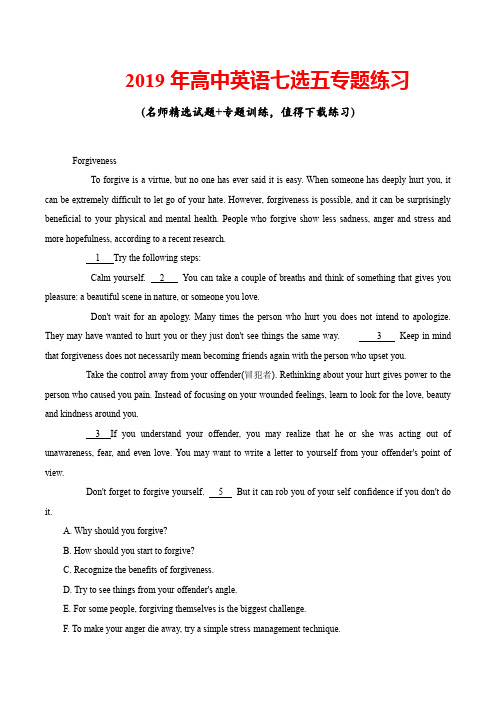 2019 年高中英语七选五专题练习

(名师精选试题+专题训练，值得下载练习)

Forgiveness

To forgive is a virtue, but no one has ever said it is easy. When someone has deeply hurt you, it can be extremely difficult to let go of your hate. However, forgiveness is possible, and it can be surprisingly beneficial to your physical and mental health. People who forgive show less sadness, anger and stress and more hopefulness, according to a recent research.

__1__ Try the following steps:

Calm yourself. __2__ You can take a couple of breaths and think of something that gives you pleasure: a beautiful scene in nature, or someone you love.

Don't wait for an apology. Many times the person who hurt you does not intend to apologize. They may have wanted to hurt you or they just don't see things the same way. __3__ Keep in mind that forgiveness does not necessarily mean becoming friends again with the person who upset you.

Take the control away from your offender(冒犯者). Rethinking about your hurt gives power to the person who caused you pain. Instead of focusing on your wounded feelings, learn to look for the love, beauty and kindness around you.

__3__ If you understand your offender, you may realize that he or she was acting out of unawareness, fear, and even love. You may want to write a letter to yourself from your offender's point of view.

Don't forget to forgive yourself. __5__ But it can rob you of your self confidence if you don't do it.

A. Why should you forgive?

B. How should you start to forgive?

C. Recognize the benefits of forgiveness.

D. Try to see things from your offender's angle.

E. For some people, forgiving themselves is the biggest challenge.

F. To make your anger die away, try a simple stress management technique.